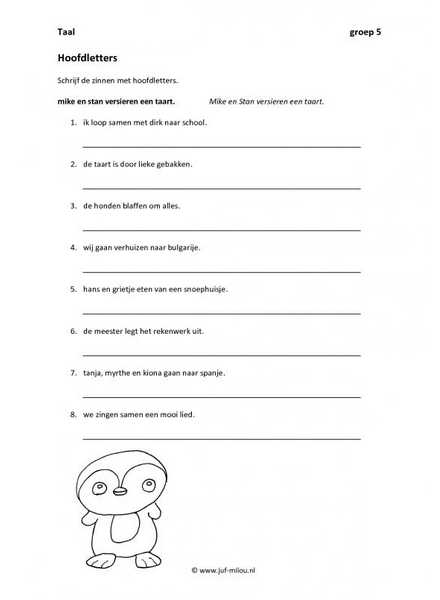 Taal groep 5

Hoofdletters

Schrijf de zinnen met hoofdletters.

mike en stan versieren een taart. Mike en Stan versieren een taart.

1. ik loop samen met dirk naar school.

2. de taart is door lieke gebakken.

3. de honden blaffen om alles.

4. wij gaan verhuizen naar bulgarije.

5. hans en grietje eten van een snoephuisje.

6. de meester legt het rekenwerk uit.

7. tanja, myrthe en kiona gaan naar spanje.

8. we zingen samen een mooi lied.

© www.juf-milou.nl